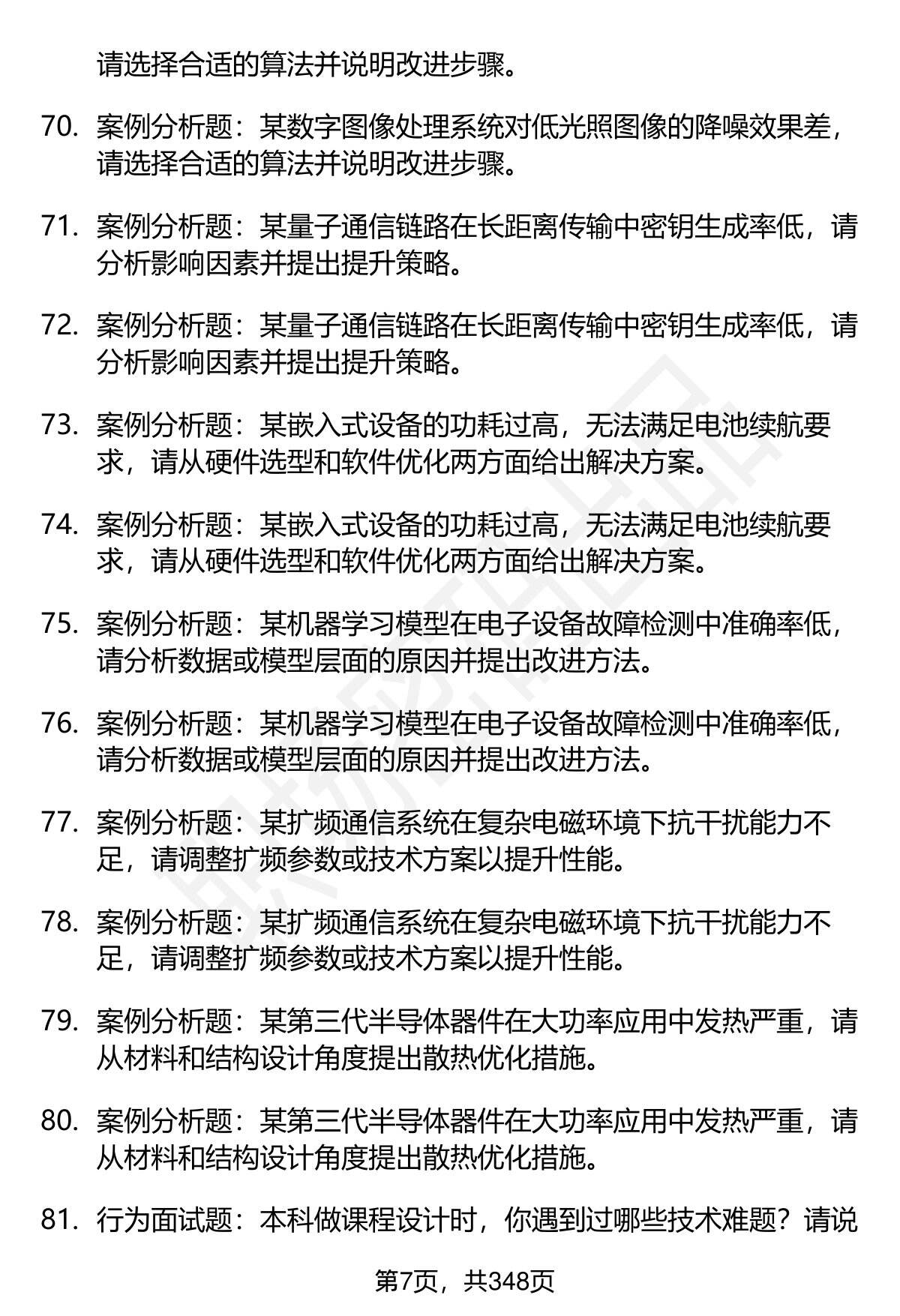 请选择合适的算法并说明改进步骤。

70. 案例分析题：某数字图像处理系统对低光照图像的降噪效果差，请选择合适的算法并说明改进步骤。

71. 案例分析题：某量子通信链路在长距离传输中密钥生成率低，请分析影响因素并提出提升策略。

72. 案例分析题：某量子通信链路在长距离传输中密钥生成率低，请分析影响因素并提出提升策略。

73. 案例分析题：某嵌入式设备的功耗过高，无法满足电池续航要求，请从硬件选型和软件优化两方面给出解决方案。

74. 案例分析题：某嵌入式设备的功耗过高，无法满足电池续航要求，请从硬件选型和软件优化两方面给出解决方案。

75. 案例分析题：某机器学习模型在电子设备故障检测中准确率低，请分析数据或模型层面的原因并提出改进方法。

76. 案例分析题：某机器学习模型在电子设备故障检测中准确率低，请分析数据或模型层面的原因并提出改进方法。

77. 案例分析题：某扩频通信系统在复杂电磁环境下抗干扰能力不足，请调整扩频参数或技术方案以提升性能。

78. 案例分析题：某扩频通信系统在复杂电磁环境下抗干扰能力不足，请调整扩频参数或技术方案以提升性能。

79. 案例分析题：某第三代半导体器件在大功率应用中发热严重，请从材料和结构设计角度提出散热优化措施。

80. 案例分析题：某第三代半导体器件在大功率应用中发热严重，请从材料和结构设计角度提出散热优化措施。

81. 行为面试题：本科做课程设计时，你遇到过哪些技术难题？请说

第7页，共348页